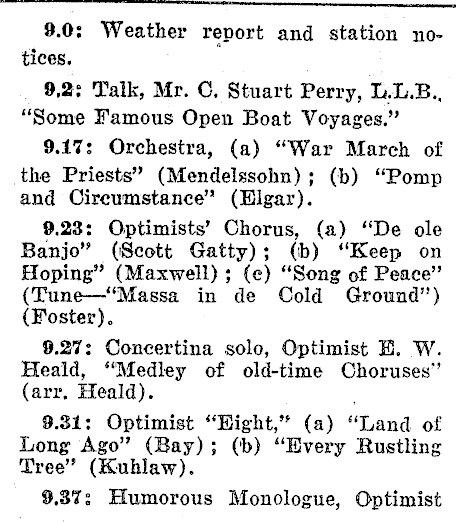 9.0: Weather report and station notices.

9.2: Talk, Mr. C. Stuart Perry, L.L.B., "Some Famous Open Boat Voyages."

9.17: Orchestra, (a) "War March of the Priests" (Mendelssohn); (b) "Pomp and Circumstance" (Elgar).

9.23: Optimists' Chorus, (a) "De ole Banjo" (Scott Gatty); (b) "Keep on Hoping" (Maxwell); (c) "Song of Peace" (Tune—"Massa in de Cold Ground") (Foster).

9.27: Concertina solo, Optimist E. W. Heald, "Medley of old-time Choruses" (arr. Heald).

9.31: Optimist "Eight," (a) "Land of Long Ago" (Bay); (b) "Every Rustling Tree" (Kuhlaw).

9.37: Humorous Monologue, Optimist